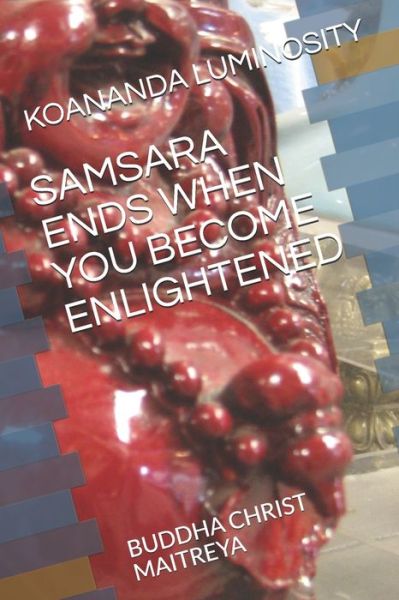 KOANANDA LUMINOSITY

SAMSARA ENDS WHEN YOU BECOME ENLIGHTENED

BUDDHA CHRIST MAITREYA